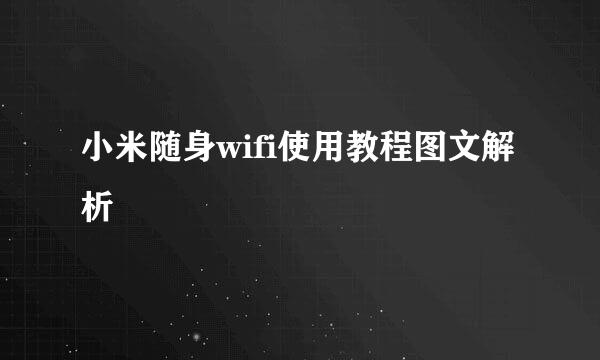 小米随身wifi使用教程图文解析